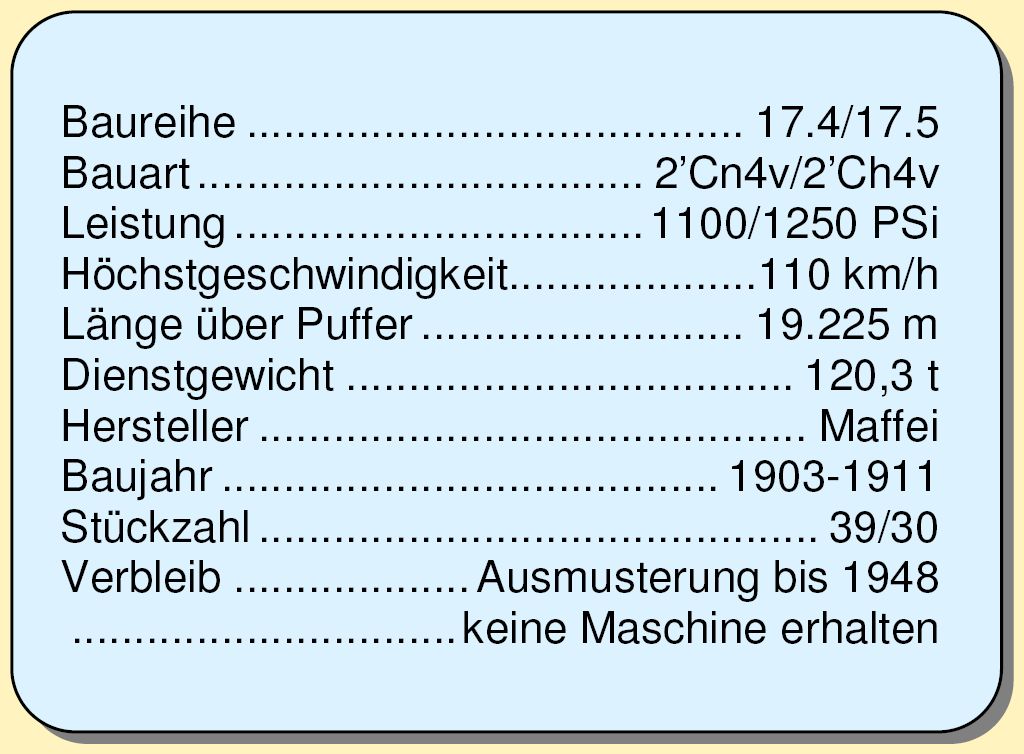 Baureihe 17.4/17.5
Bauart 2'Cn4v/2'Ch4v
Leistung 1100/1250 PSi
Höchstgeschwindigkeit 110 km/h
Länge über Puffer 19.225 m
Dienstgewicht 120,3 t
Hersteller Maffei
Baujahr 1903-1911
Stückzahl 39/30
Verbleib Ausmusterung bis 1948
keine Maschine erhalten